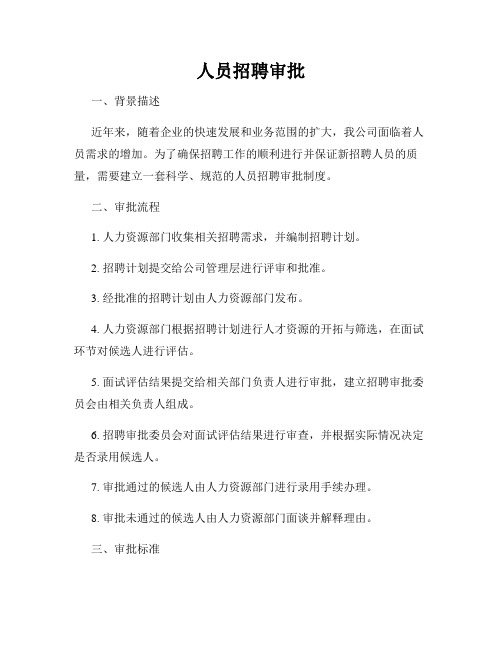 人员招聘审批

一、背景描述

近年来，随着企业的快速发展和业务范围的扩大，我公司面临着人员需求的增加。为了确保招聘工作的顺利进行并保证新招聘人员的质量，需要建立一套科学、规范的人员招聘审批制度。

二、审批流程

1. 人力资源部门收集相关招聘需求，并编制招聘计划。

2. 招聘计划提交给公司管理层进行评审和批准。

3. 经批准的招聘计划由人力资源部门发布。

4. 人力资源部门根据招聘计划进行人才资源的开拓与筛选，在面试环节对候选人进行评估。

5. 面试评估结果提交给相关部门负责人进行审批，建立招聘审批委员会由相关负责人组成。

6. 招聘审批委员会对面试评估结果进行审查，并根据实际情况决定是否录用候选人。

7. 审批通过的候选人由人力资源部门进行录用手续办理。

8. 审批未通过的候选人由人力资源部门面谈并解释理由。

三、审批标准